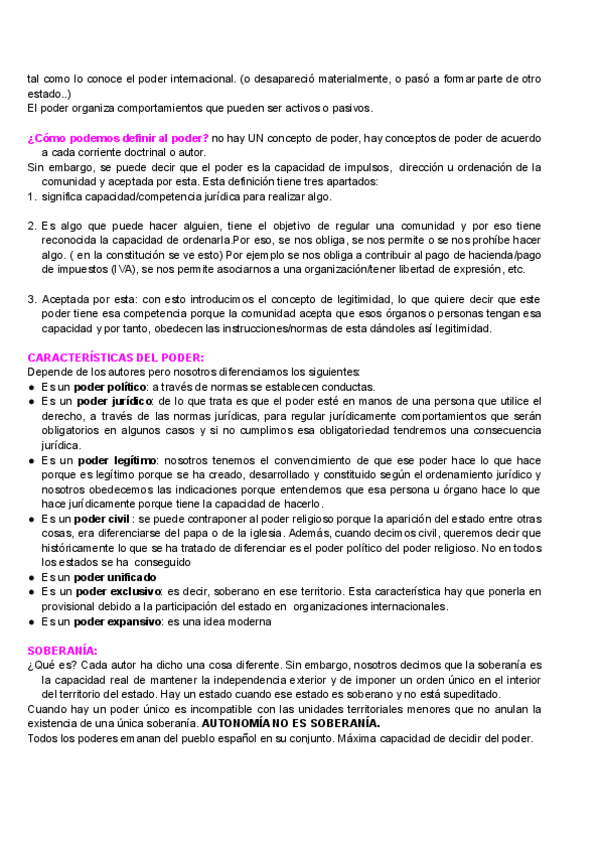 tal como lo conoce el poder internacional. (o desapareció materialmente, o pasó a formar parte de otro estado..)
El poder organiza comportamientos que pueden ser activos o pasivos.

¿Cómo podemos definir al poder? no hay UN concepto de poder, hay conceptos de poder de acuerdo a cada corriente doctrinal o autor.
Sin embargo, se puede decir que el poder es la capacidad de impulsos, dirección u ordenación de la comunidad y aceptada por esta. Esta definición tiene tres apartados:
1. significa capacidad/competencia jurídica para realizar algo.

2. Es algo que puede hacer alguien, tiene el objetivo de regular una comunidad y por eso tiene reconocida la capacidad de ordenarla.Por eso, se nos obliga, se nos permite o se nos prohíbe hacer algo. ( en la constitución se ve esto) Por ejemplo se nos obliga a contribuir al pago de hacienda/pago de impuestos (IVA), se nos permite asociarnos a una organización/tener libertad de expresión, etc.

3. Aceptada por esta: con esto introducimos el concepto de legitimidad, lo que quiere decir que este poder tiene esa competencia porque la comunidad acepta que esos órganos o personas tengan esa capacidad y por tanto, obedecen las instrucciones/normas de esta dándoles así legitimidad.

CARACTERÍSTICAS DEL PODER:
Depende de los autores pero nosotros diferenciamos los siguientes:
● Es un poder político: a través de normas se establecen conductas.
● Es un poder jurídico: de lo que trata es que el poder esté en manos de una persona que utilice el derecho, a través de las normas jurídicas, para regular jurídicamente comportamientos que serán obligatorios en algunos casos y si no cumplimos esa obligatoriedad tendremos una consecuencia jurídica.
● Es un poder legítimo: nosotros tenemos el convencimiento de que ese poder hace lo que hace porque es legítimo porque se ha creado, desarrollado y constituido según el ordenamiento jurídico y nosotros obedecemos las indicaciones porque entendemos que esa persona u órgano hace lo que hace jurídicamente porque tiene la capacidad de hacerlo.
● Es un poder civil : se puede contraponer al poder religioso porque la aparición del estado entre otras cosas, era diferenciarse del papa o de la iglesia. Además, cuando decimos civil, queremos decir que históricamente lo que se ha tratado de diferenciar es el poder político del poder religioso. No en todos los estados se ha conseguido
● Es un poder unificado
● Es un poder exclusivo: es decir, soberano en ese territorio. Esta característica hay que ponerla en provisional debido a la participación del estado en organizaciones internacionales.
● Es un poder expansivo: es una idea moderna

SOBERANÍA:
¿Qué es? Cada autor ha dicho una cosa diferente. Sin embargo, nosotros decimos que la soberanía es la capacidad real de mantener la independencia exterior y de imponer un orden único en el interior del territorio del estado. Hay un estado cuando ese estado es soberano y no está supeditado.
Cuando hay un poder único es incompatible con las unidades territoriales menores que no anulan la existencia de una única soberanía. AUTONOMÍA NO ES SOBERANÍA.
Todos los poderes emanan del pueblo español en su conjunto. Máxima capacidad de decidir del poder.